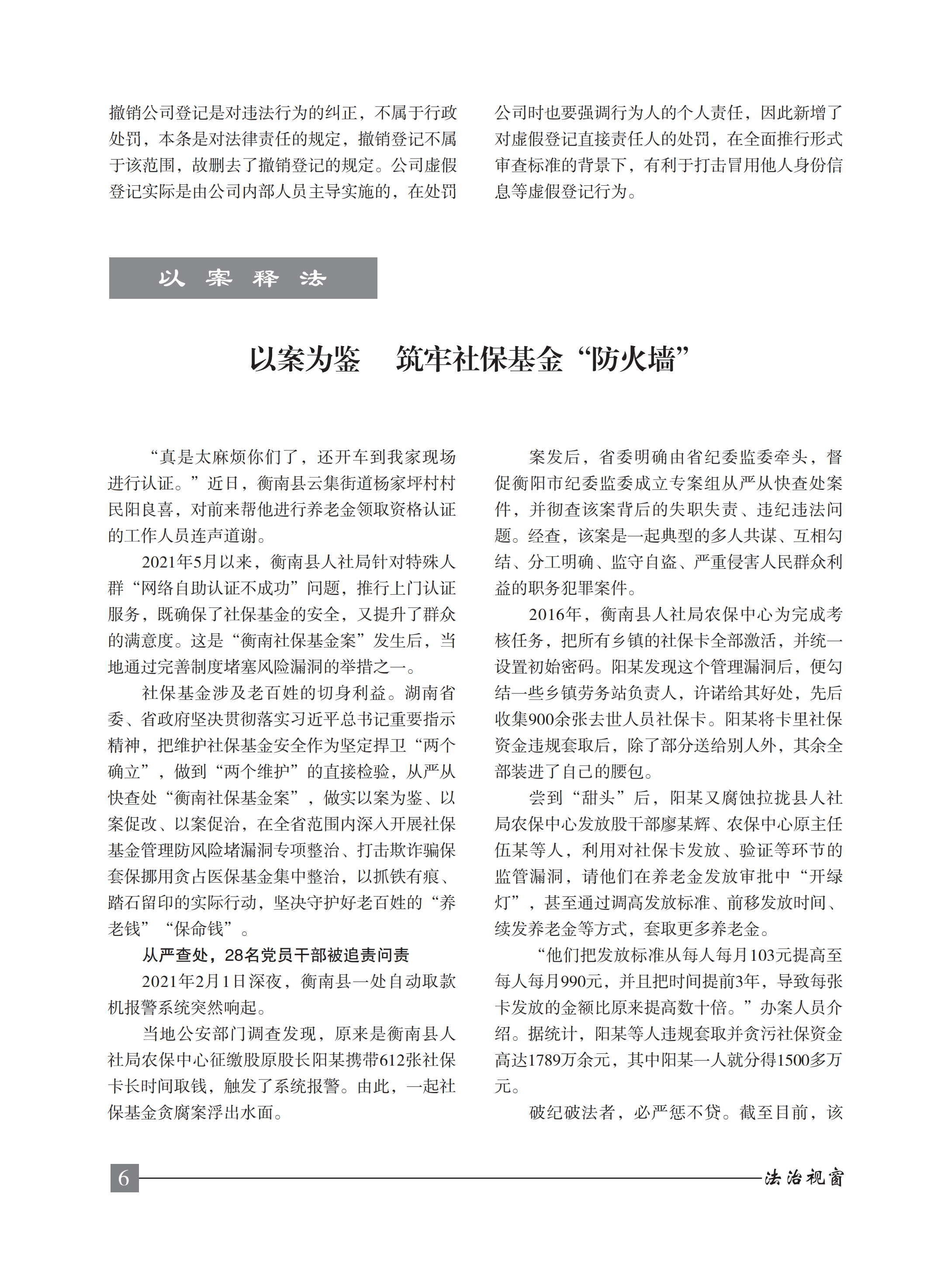 撤销公司登记是对违法行为的纠正，不属于行政处罚，本条是对法律责任的规定，撤销登记不属于该范围，故删去了撤销登记的规定。公司虚假登记实际是由公司内部人员主导实施的，在处罚公司时也要强调行为人的个人责任，因此新增了对虚假登记直接责任人的处罚，在全面推行形式审查标准的背景下，有利于打击冒用他人身份信息等虚假登记行为。

以 案 释 法

以案为鉴　筑牢社保基金“防火墙”

“真是太麻烦你们了，还开车到我家现场进行认证。”近日，衡南县云集街道杨家坪村村民阳良喜，对前来帮他进行养老金领取资格认证的工作人员连声道谢。

2021年5月以来，衡南县人社局针对特殊人群“网络自助认证不成功”问题，推行上门认证服务，既确保了社保基金的安全，又提升了群众的满意度。这是“衡南社保基金案”发生后，当地通过完善制度堵塞风险漏洞的举措之一。

社保基金涉及老百姓的切身利益。湖南省委、省政府坚决贯彻落实习近平总书记重要指示精神，把维护社保基金安全作为坚定捍卫“两个确立”，做到“两个维护”的直接检验，从严从快查处“衡南社保基金案”，做实以案为鉴、以案促改、以案促治，在全省范围内深入开展社保基金管理防风险堵漏洞专项整治、打击欺诈骗保套保挪用贪占医保基金集中整治，以抓铁有痕、踏石留印的实际行动，坚决守护好老百姓的“养老钱”“保命钱”。

从严查处，28名党员干部被追责问责

2021年2月1日深夜，衡南县一处自动取款机报警系统突然响起。

当地公安部门调查发现，原来是衡南县人社局农保中心征缴股原股长阳某携带612张社保卡长时间取钱，触发了系统报警。由此，一起社保基金贪腐案浮出水面。

案发后，省委明确由省纪委监委牵头，督促衡阳市纪委监委成立专案组从严从快查处案件，并彻查该案背后的失职失责、违纪违法问题。经查，该案是一起典型的多人共谋、互相勾结、分工明确、监守自盗、严重侵害人民群众利益的职务犯罪案件。

2016年，衡南县人社局农保中心为完成考核任务，把所有乡镇的社保卡全部激活，并统一设置初始密码。阳某发现这个管理漏洞后，便勾结一些乡镇劳务站负责人，许诺给其好处，先后收集900余张去世人员社保卡。阳某将卡里社保资金违规套取后，除了部分送给别人外，其余全部装进了自己的腰包。

尝到“甜头”后，阳某又腐蚀拉拢县人社局农保中心发放股干部廖某辉、农保中心原主任伍某等人，利用对社保卡发放、验证等环节的监管漏洞，请他们在养老金发放审批中“开绿灯”，甚至通过调高发放标准、前移发放时间、续发养老金等方式，套取更多养老金。

“他们把发放标准从每人每月103元提高至每人每月990元，并且把时间提前3年，导致每张卡发放的金额比原来提高数十倍。”办案人员介绍。据统计，阳某等人违规套取并贪污社保资金高达1789万余元，其中阳某一人就分得1500多万元。

破纪破法者，必严惩不贷。截至目前，该

6　法治视窗